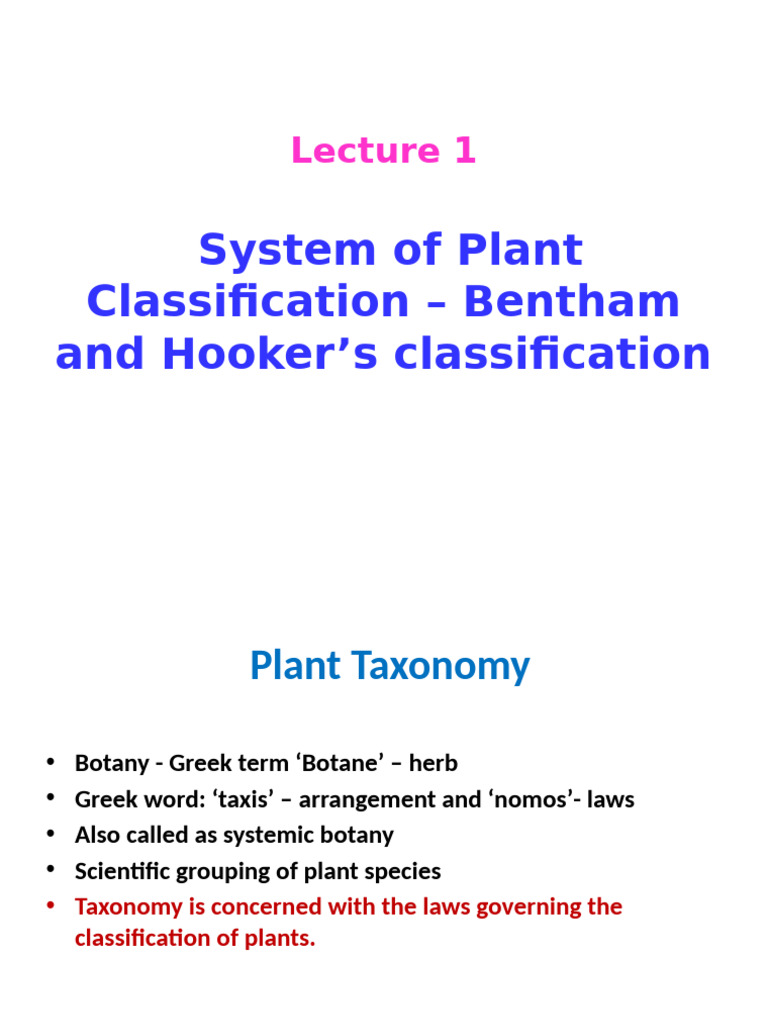 Lecture 1

System of Plant Classification – Bentham and Hooker’s classification

Plant Taxonomy

• Botany - Greek term ‘Botane’ – herb
• Greek word: ‘taxis’ – arrangement and ‘nomos’- laws
• Also called as systemic botany
• Scientific grouping of plant species
• Taxonomy is concerned with the laws governing the classification of plants.